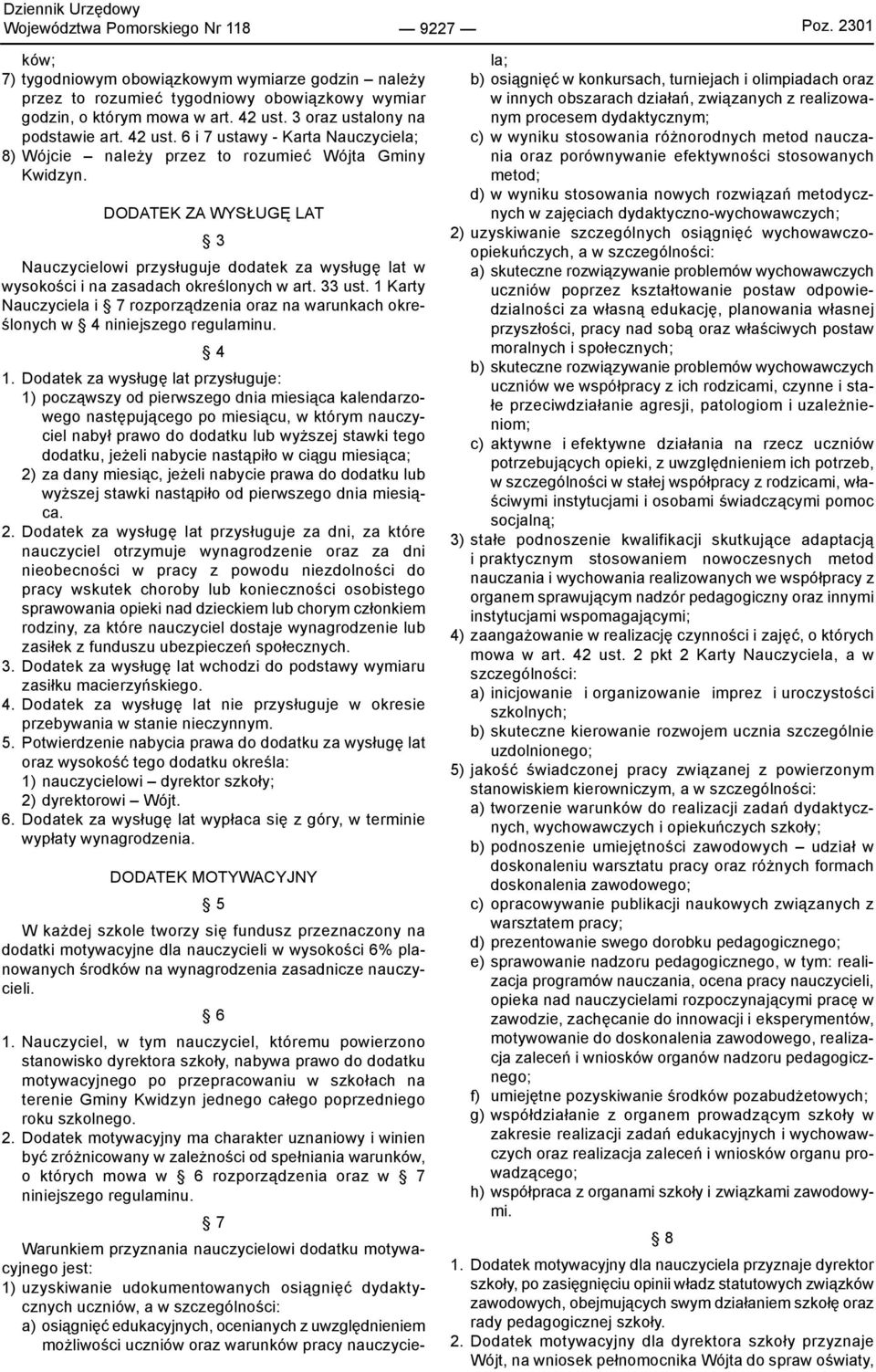 Dziennik Urzędowy
Województwa Pomorskiego Nr 118 — 9227 — Poz. 2301

ków;
7) tygodniowym obowiązkowym wymiarze godzin – należy przez to rozumieć tygodniowy obowiązkowy wymiar godzin, o którym mowa w art. 42 ust. 3 oraz ustalony na podstawie art. 42 ust. 6 i 7 ustawy - Karta Nauczyciela;
8) Wójcie – należy przez to rozumieć Wójta Gminy Kwidzyn.

DODATEK ZA WYSŁUGĘ LAT

§ 3

Nauczycielowi przysługuje dodatek za wysługę lat w wysokości i na zasadach określonych w art. 33 ust. 1 Karty Nauczyciela i § 7 rozporządzenia oraz na warunkach określonych w § 4 niniejszego regulaminu.

§ 4

1. Dodatek za wysługę lat przysługuje:
1) począwszy od pierwszego dnia miesiąca kalendarzowego następującego po miesiącu, w którym nauczyciel nabył prawo do dodatku lub wyższej stawki tego dodatku, jeżeli nabycie nastąpiło w ciągu miesiąca;
2) za dany miesiąc, jeżeli nabycie prawa do dodatku lub wyższej stawki nastąpiło od pierwszego dnia miesiąca.
2. Dodatek za wysługę lat przysługuje za dni, za które nauczyciel otrzymuje wynagrodzenie oraz za dni nieobecności w pracy z powodu niezdolności do pracy wskutek choroby lub konieczności osobistego sprawowania opieki nad dzieckiem lub chorym członkiem rodziny, za które nauczyciel dostaje wynagrodzenie lub zasiłek z funduszu ubezpieczeń społecznych.
3. Dodatek za wysługę lat wchodzi do podstawy wymiaru zasiłku macierzyńskiego.
4. Dodatek za wysługę lat nie przysługuje w okresie przebywania w stanie nieczynnym.
5. Potwierdzenie nabycia prawa do dodatku za wysługę lat oraz wysokość tego dodatku określa:
1) nauczycielowi – dyrektor szkoły;
2) dyrektorowi – Wójt.
6. Dodatek za wysługę lat wypłaca się z góry, w terminie wypłaty wynagrodzenia.

DODATEK MOTYWACYJNY

§ 5

W każdej szkole tworzy się fundusz przeznaczony na dodatki motywacyjne dla nauczycieli w wysokości 6% planowanych środków na wynagrodzenia zasadnicze nauczycieli.

§ 6

1. Nauczyciel, w tym nauczyciel, któremu powierzono stanowisko dyrektora szkoły, nabywa prawo do dodatku motywacyjnego po przepracowaniu w szkołach na terenie Gminy Kwidzyn jednego całego poprzedniego roku szkolnego.
2. Dodatek motywacyjny ma charakter uznaniowy i winien być zróżnicowany w zależności od spełniania warunków, o których mowa w § 6 rozporządzenia oraz w § 7 niniejszego regulaminu.

§ 7

Warunkiem przyznania nauczycielowi dodatku motywacyjnego jest:
1) uzyskiwanie udokumentowanych osiągnięć dydaktycznych uczniów, a w szczególności:
a) osiągnięć edukacyjnych, ocenianych z uwzględnieniem możliwości uczniów oraz warunków pracy nauczyciela;
b) osiągnięć w konkursach, turniejach i olimpiadach oraz w innych obszarach działań, związanych z realizowanym procesem dydaktycznym;
c) w wyniku stosowania różnorodnych metod nauczania oraz porównywanie efektywności stosowanych metod;
d) w wyniku stosowania nowych rozwiązań metodycznych w zajęciach dydaktyczno-wychowawczych;
2) uzyskiwanie szczególnych osiągnięć wychowawczo-opiekuńczych, a w szczególności:
a) skuteczne rozwiązywanie problemów wychowawczych uczniów poprzez kształtowanie postaw odpowiedzialności za własną edukację, planowania własnej przyszłości, pracy nad sobą oraz właściwych postaw moralnych i społecznych;
b) skuteczne rozwiązywanie problemów wychowawczych uczniów we współpracy z ich rodzicami, czynne i stałe przeciwdziałanie agresji, patologiom i uzależnieniom;
c) aktywne i efektywne działania na rzecz uczniów potrzebujących opieki, z uwzględnieniem ich potrzeb, w szczególności w stałej współpracy z rodzicami, właściwymi instytucjami i osobami świadczącymi pomoc socjalną;
3) stałe podnoszenie kwalifikacji skutkujące adaptacją i praktycznym stosowaniem nowoczesnych metod nauczania i wychowania realizowanych we współpracy z organem sprawującym nadzór pedagogiczny oraz innymi instytucjami wspomagającymi;
4) zaangażowanie w realizację czynności i zajęć, o których mowa w art. 42 ust. 2 pkt 2 Karty Nauczyciela, a w szczególności:
a) inicjowanie i organizowanie imprez i uroczystości szkolnych;
b) skuteczne kierowanie rozwojem ucznia szczególnie uzdolnionego;
5) jakość świadczonej pracy związanej z powierzonym stanowiskiem kierowniczym, a w szczególności:
a) tworzenie warunków do realizacji zadań dydaktycznych, wychowawczych i opiekuńczych szkoły;
b) podnoszenie umiejętności zawodowych – udział w doskonaleniu warsztatu pracy oraz różnych formach doskonalenia zawodowego;
c) opracowywanie publikacji naukowych związanych z warsztatem pracy;
d) prezentowanie swego dorobku pedagogicznego;
e) sprawowanie nadzoru pedagogicznego, w tym: realizacja programów nauczania, ocena pracy nauczycieli, opieka nad nauczycielami rozpoczynającymi pracę w zawodzie, zachęcanie do innowacji i eksperymentów, motywowanie do doskonalenia zawodowego, realizacja zaleceń i wniosków organów nadzoru pedagogicznego;
f) umiejętne pozyskiwanie środków pozabudżetowych;
g) współdziałanie z organem prowadzącym szkoły w zakresie realizacji zadań edukacyjnych i wychowawczych oraz realizacja zaleceń i wniosków organu prowadzącego;
h) współpraca z organami szkoły i związkami zawodowymi.

§ 8

1. Dodatek motywacyjny dla nauczyciela przyznaje dyrektor szkoły, po zasięgnięciu opinii władz statutowych związków zawodowych, obejmujących swym działaniem szkołę oraz rady pedagogicznej szkoły.
2. Dodatek motywacyjny dla dyrektora szkoły przyznaje Wójt, na wniosek pełnomocnika Wójta do spraw oświaty,